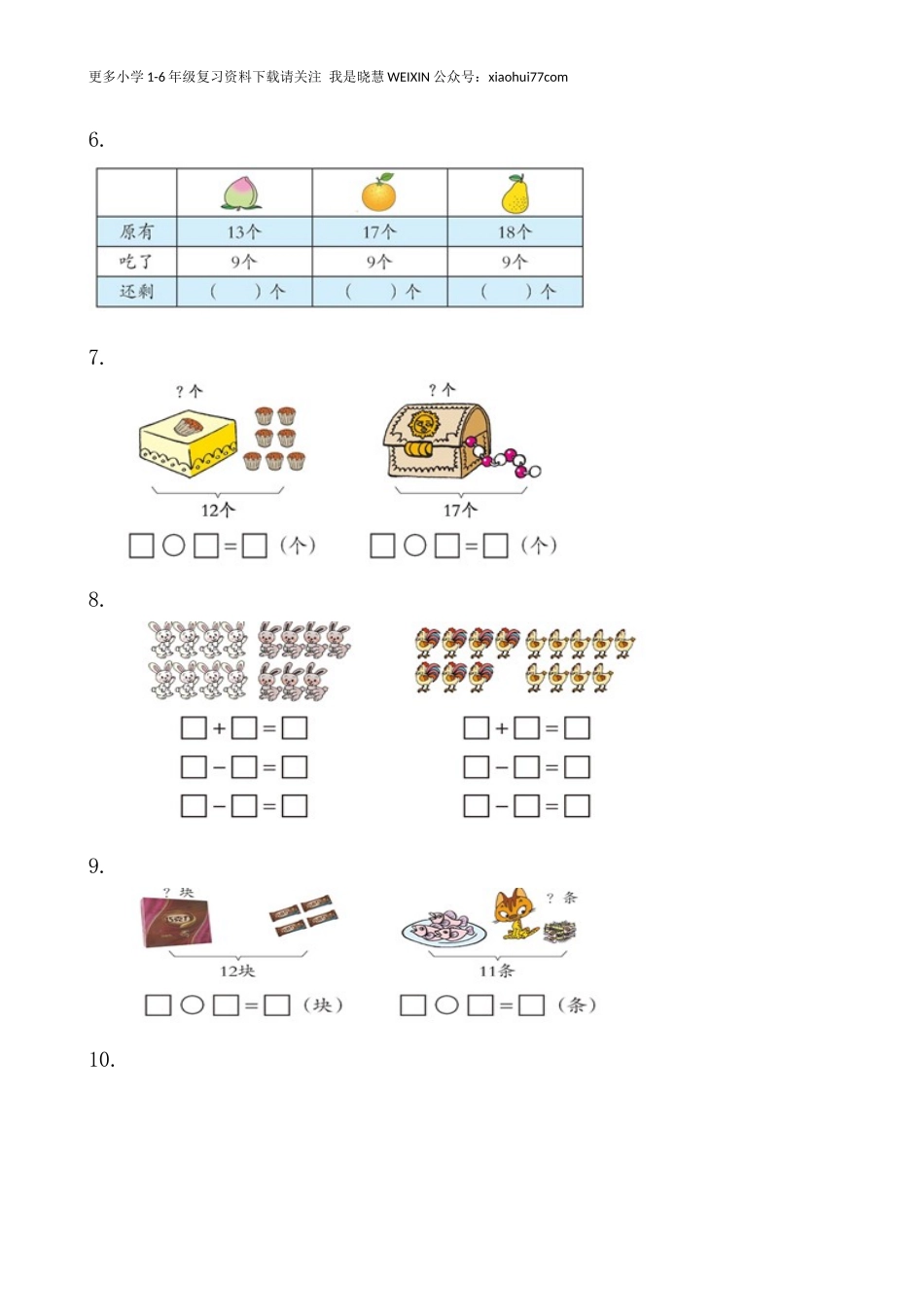 更多小学1-6年级复习资料下载请关注 我是晓慧WEIXIN公众号：xiaohui77com

6.

|  |  |  |  |
|---|---|---|---|
| 原有 | 13个 | 17个 | 18个 |
| 吃了 | 9个 | 9个 | 9个 |
| 还剩 | (　)个 | (　)个 | (　)个 |

7.

?个

12个

☐○☐=☐(个)

?个

17个

☐○☐=☐(个)

8.

☐+☐=☐
☐-☐=☐
☐-☐=☐

☐+☐=☐
☐-☐=☐
☐-☐=☐

9.

?块

12块

☐○☐=☐(块)

?条

11条

☐○☐=☐(条)

10.